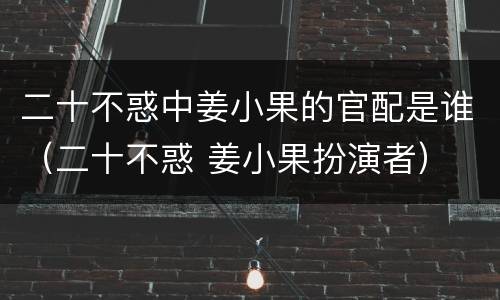 二十不惑中姜小果的官配是谁（二十不惑 姜小果扮演者）